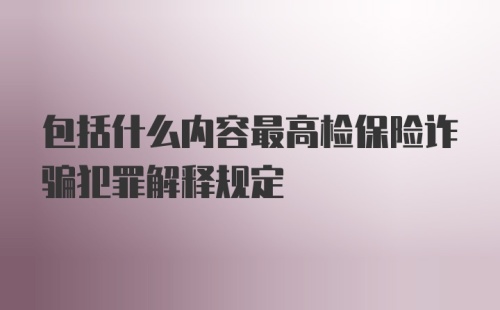 包括什么内容最高检保险诈骗犯罪解释规定